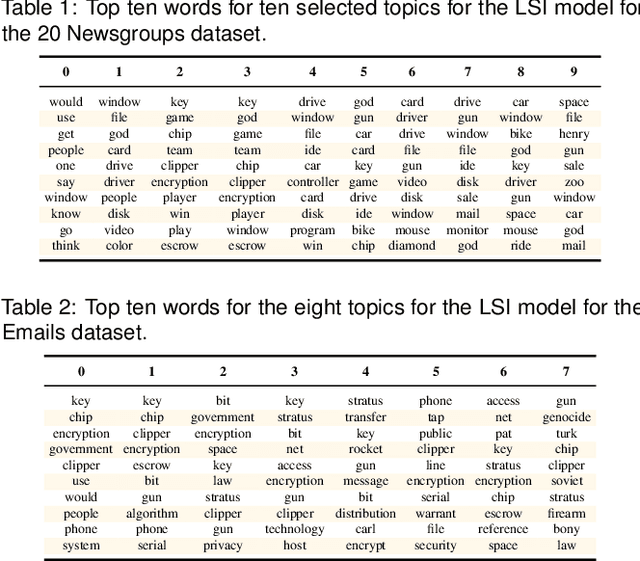 Table 1: Top ten words for ten selected topics for the LSI model for the 20 Newsgroups dataset.

| 0 | 1 | 2 | 3 | 4 | 5 | 6 | 7 | 8 | 9 |
|---|---|---|---|---|---|---|---|---|---|
| would | window | key | key | drive | god | card | drive | car | space |
| use | file | game | god | window | gun | driver | gun | window | file |
| get | god | chip | game | file | car | drive | window | bike | henry |
| people | card | team | team | ide | card | file | file | god | gun |
| one | drive | clipper | chip | car | key | gun | ide | key | sale |
| say | driver | encryption | clipper | controller | game | video | disk | driver | zoo |
| window | people | player | encryption | card | drive | disk | sale | gun | window |
| know | disk | win | player | disk | ide | window | mail | space | car |
| go | video | play | window | program | bike | mouse | monitor | mouse | god |
| think | color | escrow | escrow | win | chip | diamond | god | ride | mail |

Table 2: Top ten words for the eight topics for the LSI model for the Emails dataset.

| 0 | 1 | 2 | 3 | 4 | 5 | 6 | 7 |
|---|---|---|---|---|---|---|---|
| key | key | bit | key | stratus | phone | access | gun |
| chip | chip | government | stratus | transfer | tap | net | genocide |
| encryption | clipper | encryption | bit | key | public | pat | turk |
| government | encryption | space | net | rocket | clipper | key | chip |
| clipper | escrow | key | access | gun | line | stratus | clipper |
| use | bit | law | encryption | message | encryption | encryption | soviet |
| would | gun | stratus | gun | bit | serial | chip | stratus |
| people | algorithm | clipper | clipper | distribution | warrant | escrow | firearm |
| phone | phone | gun | technology | carl | file | reference | bony |
| system | serial | privacy | host | encrypt | security | space | law |